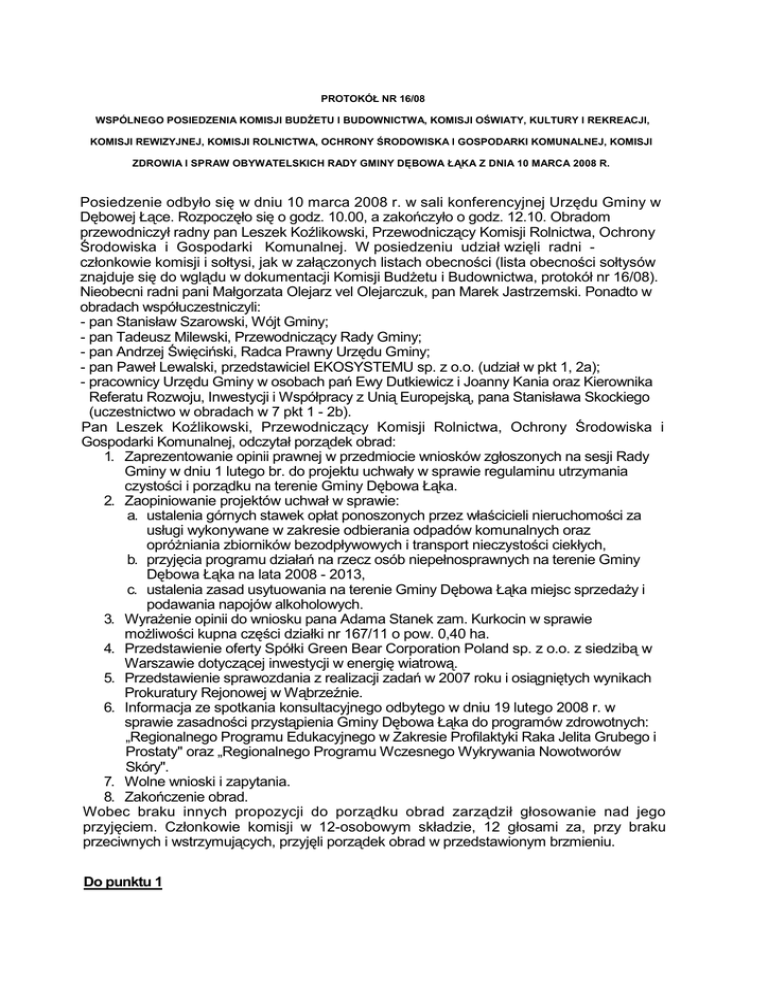 PROTOKÓŁ NR 16/08

WSPÓLNEGO POSIEDZENIA KOMISJI BUDŻETU I BUDOWNICTWA, KOMISJI OŚWIATY, KULTURY I REKREACJI, KOMISJI REWIZYJNEJ, KOMISJI ROLNICTWA, OCHRONY ŚRODOWISKA I GOSPODARKI KOMUNALNEJ, KOMISJI ZDROWIA I SPRAW OBYWATELSKICH RADY GMINY DĘBOWA ŁĄKA Z DNIA 10 MARCA 2008 R.

Posiedzenie odbyło się w dniu 10 marca 2008 r. w sali konferencyjnej Urzędu Gminy w Dębowej Łące. Rozpoczęło się o godz. 10.00, a zakończyło o godz. 12.10. Obradom przewodniczył radny pan Leszek Koźlikowski, Przewodniczący Komisji Rolnictwa, Ochrony Środowiska i Gospodarki Komunalnej. W posiedzeniu udział wzięli radni - członkowie komisji i sołtysi, jak w załączonych listach obecności (lista obecności sołtysów znajduje się do wglądu w dokumentacji Komisji Budżetu i Budownictwa, protokół nr 16/08). Nieobecni radni pani Małgorzata Olejarz vel Olejarczuk, pan Marek Jastrzemski. Ponadto w obradach współuczestniczyli:
- pan Stanisław Szarowski, Wójt Gminy;
- pan Tadeusz Milewski, Przewodniczący Rady Gminy;
- pan Andrzej Święciński, Radca Prawny Urzędu Gminy;
- pan Paweł Lewalski, przedstawiciel EKOSYSTEMU sp. z o.o. (udział w pkt 1, 2a);
- pracownicy Urzędu Gminy w osobach pań Ewy Dutkiewicz i Joanny Kania oraz Kierownika Referatu Rozwoju, Inwestycji i Współpracy z Unią Europejską, pana Stanisława Skockiego (uczestnictwo w obradach w 7 pkt 1 - 2b).
Pan Leszek Koźlikowski, Przewodniczący Komisji Rolnictwa, Ochrony Środowiska i Gospodarki Komunalnej, odczytał porządek obrad:
1. Zaprezentowanie opinii prawnej w przedmiocie wniosków zgłoszonych na sesji Rady Gminy w dniu 1 lutego br. do projektu uchwały w sprawie regulaminu utrzymania czystości i porządku na terenie Gminy Dębowa Łąka.
2. Zaopiniowanie projektów uchwał w sprawie:
a. ustalenia górnych stawek opłat ponoszonych przez właścicieli nieruchomości za usługi wykonywane w zakresie odbierania odpadów komunalnych oraz opróżniania zbiorników bezodpływowych i transport nieczystości ciekłych,
b. przyjęcia programu działań na rzecz osób niepełnosprawnych na terenie Gminy Dębowa Łąka na lata 2008 - 2013,
c. ustalenia zasad usytuowania na terenie Gminy Dębowa Łąka miejsc sprzedaży i podawania napojów alkoholowych.
3. Wyrażenie opinii do wniosku pana Adama Stanek zam. Kurkocin w sprawie możliwości kupna części działki nr 167/11 o pow. 0,40 ha.
4. Przedstawienie oferty Spółki Green Bear Corporation Poland sp. z o.o. z siedzibą w Warszawie dotyczącej inwestycji w energię wiatrową.
5. Przedstawienie sprawozdania z realizacji zadań w 2007 roku i osiągniętych wynikach Prokuratury Rejonowej w Wąbrzeźnie.
6. Informacja ze spotkania konsultacyjnego odbytego w dniu 19 lutego 2008 r. w sprawie zasadności przystąpienia Gminy Dębowa Łąka do programów zdrowotnych: „Regionalnego Programu Edukacyjnego w Zakresie Profilaktyki Raka Jelita Grubego i Prostaty" oraz „Regionalnego Programu Wczesnego Wykrywania Nowotworów Skóry".
7. Wolne wnioski i zapytania.
8. Zakończenie obrad.
Wobec braku innych propozycji do porządku obrad zarządził głosowanie nad jego przyjęciem. Członkowie komisji w 12-osobowym składzie, 12 głosami za, przy braku przeciwnych i wstrzymujących, przyjęli porządek obrad w przedstawionym brzmieniu.

Do punktu 1